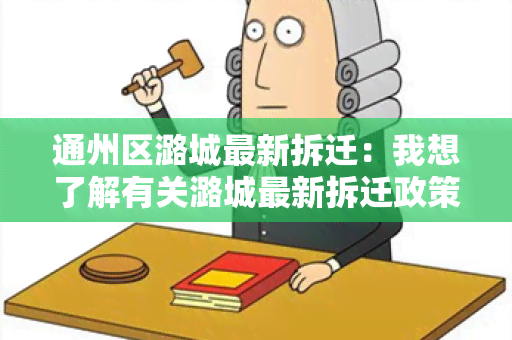 通州区潞城最新拆迁：我想了解有关潞城最新拆迁政策